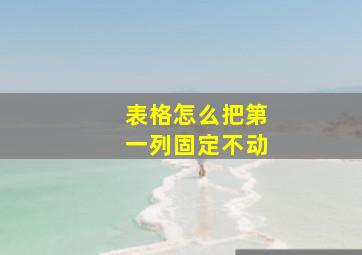 表格怎么把第一列固定不动